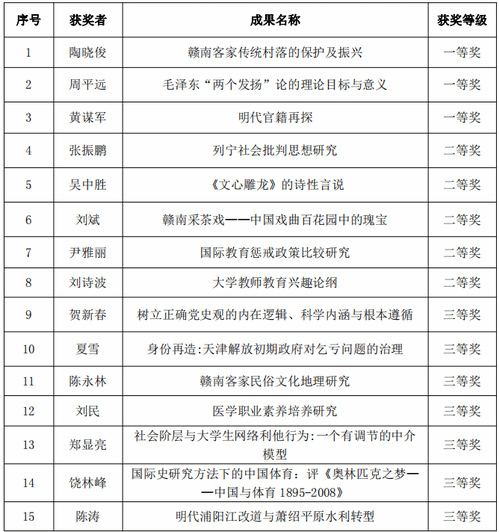 | 序号 | 获奖者 | 成果名称 | 获奖等级 |
|---|---|---|---|
| 1 | 陶晓俊 | 赣南客家传统村落的保护及振兴 | 一等奖 |
| 2 | 周平远 | 毛泽东“两个发扬”论的理论目标与意义 | 一等奖 |
| 3 | 黄谋军 | 明代官籍再探 | 一等奖 |
| 4 | 张振鹏 | 列宁社会批判思想研究 | 二等奖 |
| 5 | 吴中胜 | 《文心雕龙》的诗性言说 | 二等奖 |
| 6 | 刘斌 | 赣南采茶戏——中国戏曲百花园中的瑰宝 | 二等奖 |
| 7 | 尹雅丽 | 国际教育惩戒政策比较研究 | 二等奖 |
| 8 | 刘诗波 | 大学教师教育兴趣论纲 | 二等奖 |
| 9 | 贺新春 | 树立正确党史观的内在逻辑、科学内涵与根本遵循 | 三等奖 |
| 10 | 夏雪 | 身份再造:天津解放初期政府对乞丐问题的治理 | 三等奖 |
| 11 | 陈永林 | 赣南客家民俗文化地理研究 | 三等奖 |
| 12 | 刘民 | 医学职业素养培养研究 | 三等奖 |
| 13 | 郑显亮 | 社会阶层与大学生网络利他行为:一个有调节的中介模型 | 三等奖 |
| 14 | 饶林峰 | 国际史研究方法下的中国体育：评《奥林匹克之梦——中国与体育 1895-2008》 | 三等奖 |
| 15 | 陈涛 | 明代浦阳江改道与萧绍平原水利转型 | 三等奖 |